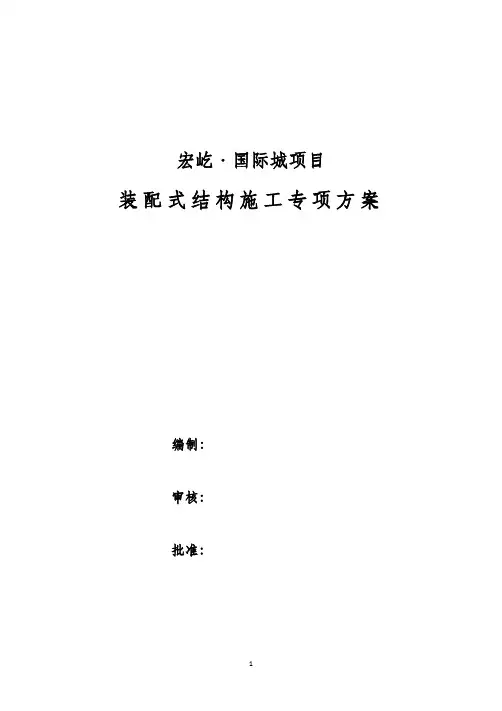 宏屹·国际城项目

装配式结构施工专项方案

编制：

审核：

批准：

1